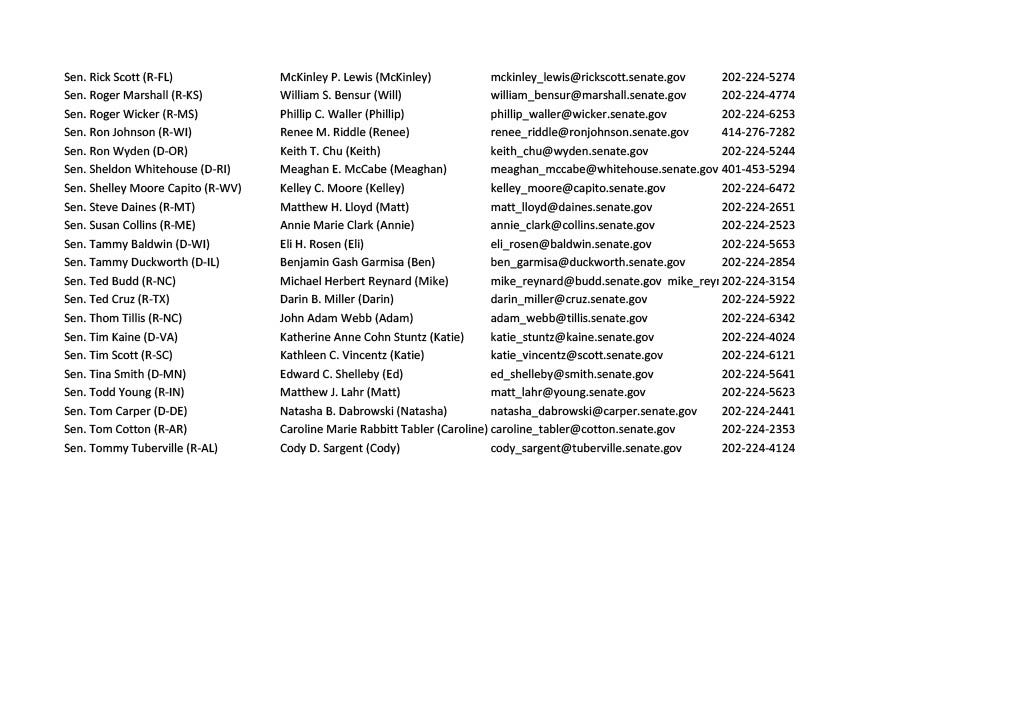 | | | | |
|---|---|---|---|
| Sen. Rick Scott (R-FL) | McKinley P. Lewis (McKinley) | mckinley_lewis@rickscott.senate.gov | 202-224-5274 |
| Sen. Roger Marshall (R-KS) | William S. Bensur (Will) | william_bensur@marshall.senate.gov | 202-224-4774 |
| Sen. Roger Wicker (R-MS) | Phillip C. Waller (Phillip) | phillip_waller@wicker.senate.gov | 202-224-6253 |
| Sen. Ron Johnson (R-WI) | Renee M. Riddle (Renee) | renee_riddle@ronjohnson.senate.gov | 414-276-7282 |
| Sen. Ron Wyden (D-OR) | Keith T. Chu (Keith) | keith_chu@wyden.senate.gov | 202-224-5244 |
| Sen. Sheldon Whitehouse (D-RI) | Meaghan E. McCabe (Meaghan) | meaghan_mccabe@whitehouse.senate.gov | 401-453-5294 |
| Sen. Shelley Moore Capito (R-WV) | Kelley C. Moore (Kelley) | kelley_moore@capito.senate.gov | 202-224-6472 |
| Sen. Steve Daines (R-MT) | Matthew H. Lloyd (Matt) | matt_lloyd@daines.senate.gov | 202-224-2651 |
| Sen. Susan Collins (R-ME) | Annie Marie Clark (Annie) | annie_clark@collins.senate.gov | 202-224-2523 |
| Sen. Tammy Baldwin (D-WI) | Eli H. Rosen (Eli) | eli_rosen@baldwin.senate.gov | 202-224-5653 |
| Sen. Tammy Duckworth (D-IL) | Benjamin Gash Garmisa (Ben) | ben_garmisa@duckworth.senate.gov | 202-224-2854 |
| Sen. Ted Budd (R-NC) | Michael Herbert Reynard (Mike) | mike_reynard@budd.senate.gov mike_reyı | 202-224-3154 |
| Sen. Ted Cruz (R-TX) | Darin B. Miller (Darin) | darin_miller@cruz.senate.gov | 202-224-5922 |
| Sen. Thom Tillis (R-NC) | John Adam Webb (Adam) | adam_webb@tillis.senate.gov | 202-224-6342 |
| Sen. Tim Kaine (D-VA) | Katherine Anne Cohn Stuntz (Katie) | katie_stuntz@kaine.senate.gov | 202-224-4024 |
| Sen. Tim Scott (R-SC) | Kathleen C. Vincentz (Katie) | katie_vincentz@scott.senate.gov | 202-224-6121 |
| Sen. Tina Smith (D-MN) | Edward C. Shelleby (Ed) | ed_shelleby@smith.senate.gov | 202-224-5641 |
| Sen. Todd Young (R-IN) | Matthew J. Lahr (Matt) | matt_lahr@young.senate.gov | 202-224-5623 |
| Sen. Tom Carper (D-DE) | Natasha B. Dabrowski (Natasha) | natasha_dabrowski@carper.senate.gov | 202-224-2441 |
| Sen. Tom Cotton (R-AR) | Caroline Marie Rabbitt Tabler (Caroline) | caroline_tabler@cotton.senate.gov | 202-224-2353 |
| Sen. Tommy Tuberville (R-AL) | Cody D. Sargent (Cody) | cody_sargent@tuberville.senate.gov | 202-224-4124 |